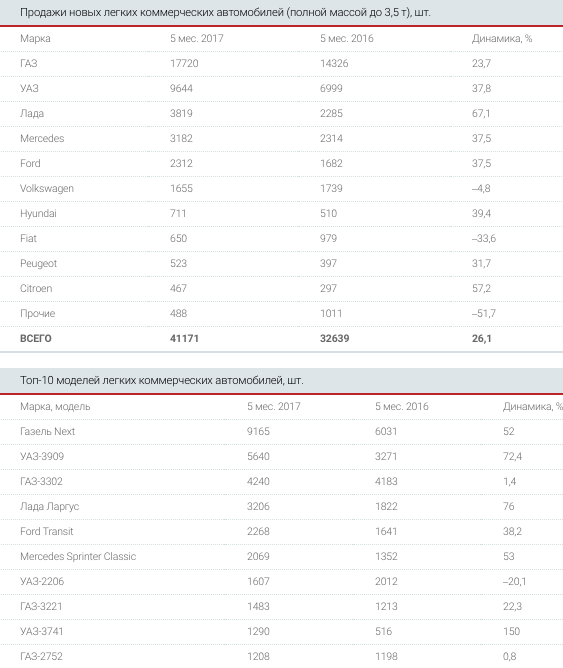 Продажи новых легких коммерческих автомобилей (полной массой до 3,5 т), шт.

| Марка | 5 мес. 2017 | 5 мес. 2016 | Динамика, % |
|---|---|---|---|
| ГАЗ | 17720 | 14326 | 23,7 |
| УАЗ | 9644 | 6999 | 37,8 |
| Лада | 3819 | 2285 | 67,1 |
| Mercedes | 3182 | 2314 | 37,5 |
| Ford | 2312 | 1682 | 37,5 |
| Volkswagen | 1655 | 1739 | –4,8 |
| Hyundai | 711 | 510 | 39,4 |
| Fiat | 650 | 979 | –33,6 |
| Peugeot | 523 | 397 | 31,7 |
| Citroen | 467 | 297 | 57,2 |
| Прочие | 488 | 1011 | –51,7 |
| **ВСЕГО** | **41171** | **32639** | **26,1** |

Топ-10 моделей легких коммерческих автомобилей, шт.

| Марка, модель | 5 мес. 2017 | 5 мес. 2016 | Динамика, % |
|---|---|---|---|
| Газель Next | 9165 | 6031 | 52 |
| УАЗ-3909 | 5640 | 3271 | 72,4 |
| ГАЗ-3302 | 4240 | 4183 | 1,4 |
| Лада Ларгус | 3206 | 1822 | 76 |
| Ford Transit | 2268 | 1641 | 38,2 |
| Mercedes Sprinter Classic | 2069 | 1352 | 53 |
| УАЗ-2206 | 1607 | 2012 | –20,1 |
| ГАЗ-3221 | 1483 | 1213 | 22,3 |
| УАЗ-3741 | 1290 | 516 | 150 |
| ГАЗ-2752 | 1208 | 1198 | 0,8 |